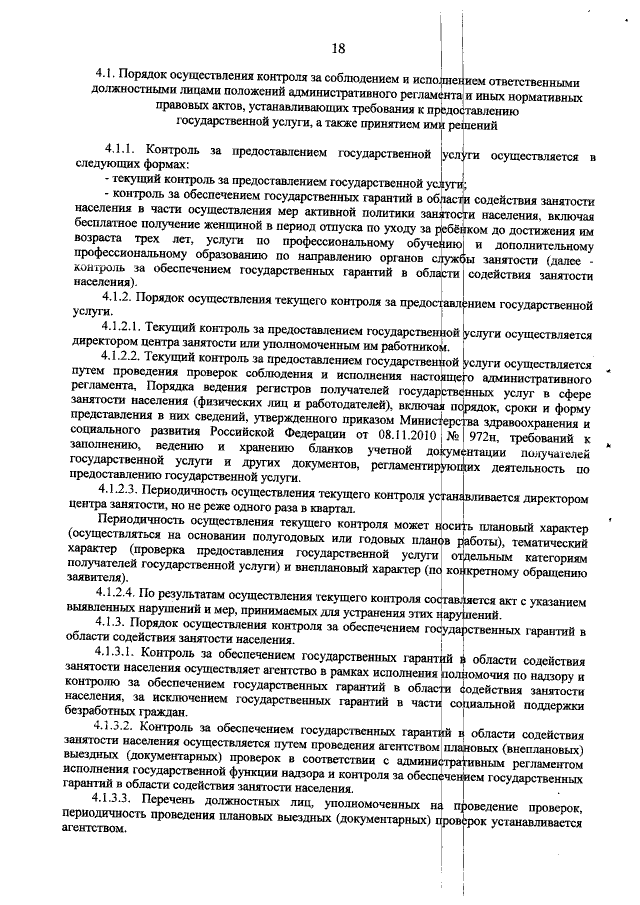 18

4.1. Порядок осуществления контроля за соблюдением и исполнением ответственными должностными лицами положений административного регламента и иных нормативных правовых актов, устанавливающих требования к предоставлению государственной услуги, а также принятием ими решений

4.1.1. Контроль за предоставлением государственной услуги осуществляется в следующих формах:

- текущий контроль за предоставлением государственной услуги;

- контроль за обеспечением государственных гарантий в области содействия занятости населения в части осуществления мер активной политики занятости населения, включая бесплатное получение женщиной в период отпуска по уходу за ребёнком до достижения им возраста трех лет, услуги по профессиональному обучению и дополнительному профессиональному образованию по направлению органов службы занятости (далее - контроль за обеспечением государственных гарантий в области содействия занятости населения).

4.1.2. Порядок осуществления текущего контроля за предоставлением государственной услуги.

4.1.2.1. Текущий контроль за предоставлением государственной услуги осуществляется директором центра занятости или уполномоченным им работником.

4.1.2.2. Текущий контроль за предоставлением государственной услуги осуществляется путем проведения проверок соблюдения и исполнения настоящего административного регламента, Порядка ведения регистров получателей государственных услуг в сфере занятости населения (физических лиц и работодателей), включая порядок, сроки и форму представления в них сведений, утвержденного приказом Министерства здравоохранения и социального развития Российской Федерации от 08.11.2010 № 972н, требований к заполнению, ведению и хранению бланков учетной документации получателей государственной услуги и других документов, регламентирующих деятельность по предоставлению государственной услуги.

4.1.2.3. Периодичность осуществления текущего контроля устанавливается директором центра занятости, но не реже одного раза в квартал.

Периодичность осуществления текущего контроля может носить плановый характер (осуществляться на основании полугодовых или годовых планов работы), тематический характер (проверка предоставления государственной услуги отдельным категориям получателей государственной услуги) и внеплановый характер (по конкретному обращению заявителя).

4.1.2.4. По результатам осуществления текущего контроля составляется акт с указанием выявленных нарушений и мер, принимаемых для устранения этих нарушений.

4.1.3. Порядок осуществления контроля за обеспечением государственных гарантий в области содействия занятости населения.

4.1.3.1. Контроль за обеспечением государственных гарантий в области содействия занятости населения осуществляет агентство в рамках исполнения полномочия по надзору и контролю за обеспечением государственных гарантий в области содействия занятости населения, за исключением государственных гарантий в части социальной поддержки безработных граждан.

4.1.3.2. Контроль за обеспечением государственных гарантий в области содействия занятости населения осуществляется путем проведения агентством плановых (внеплановых) выездных (документарных) проверок в соответствии с административным регламентом исполнения государственной функции надзора и контроля за обеспечением государственных гарантий в области содействия занятости населения.

4.1.3.3. Перечень должностных лиц, уполномоченных на проведение проверок, периодичность проведения плановых выездных (документарных) проверок устанавливается агентством.